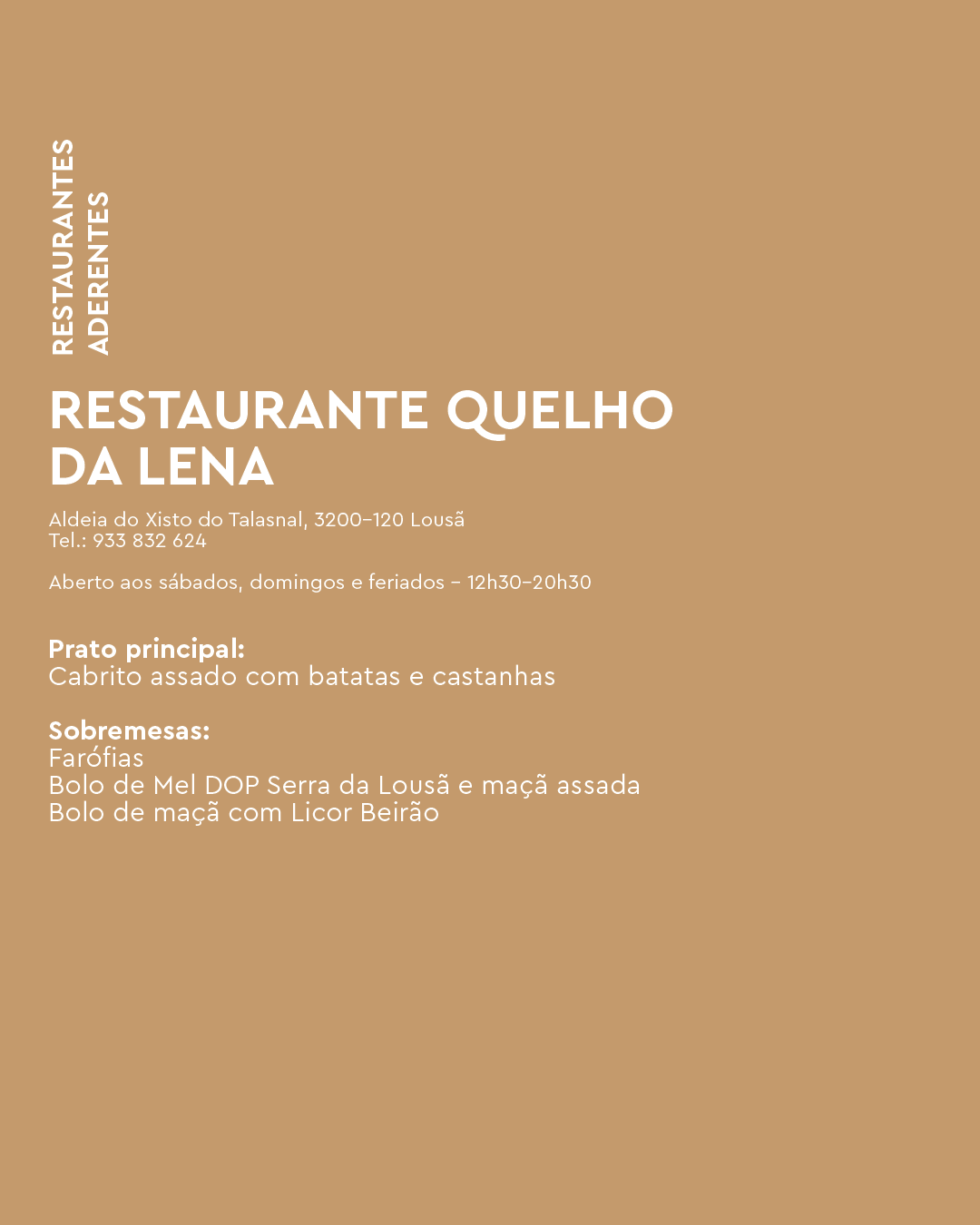 RESTAURANTES
ADERENTES

RESTAURANTE QUELHO DA LENA

Aldeia do Xisto do Talasnal, 3200-120 Lousã
Tel.: 933 832 624

Aberto aos sábados, domingos e feriados - 12h30-20h30

Prato principal:
Cabrito assado com batatas e castanhas

Sobremesas:
Farófias
Bolo de Mel DOP Serra da Lousã e maçã assada
Bolo de maçã com Licor Beirão